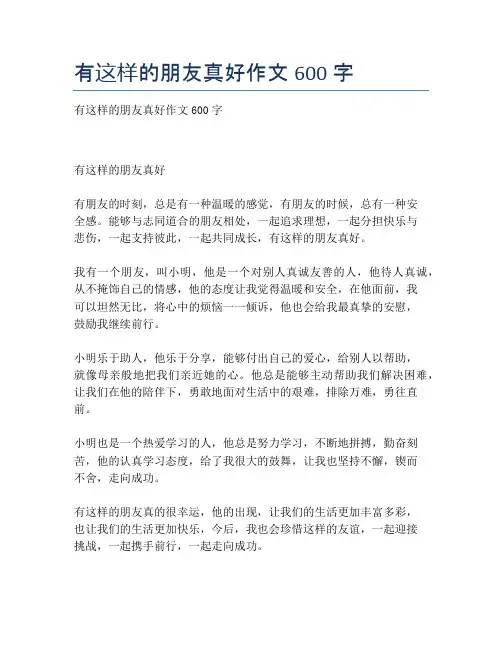 有这样的朋友真好作文 600 字

有这样的朋友真好作文 600 字

有这样的朋友真好

有朋友的时刻，总是有一种温暖的感觉，有朋友的时候，总有一种安全感。能够与志同道合的朋友相处，一起追求理想，一起分担快乐与悲伤，一起支持彼此，一起共同成长，有这样的朋友真好。

我有一个朋友，叫小明，他是一个对别人真诚友善的人，他待人真诚，从不掩饰自己的情感，他的态度让我觉得温暖和安全，在他面前，我可以坦然无比，将心中的烦恼一一倾诉，他也会给我最真挚的安慰，鼓励我继续前行。

小明乐于助人，他乐于分享，能够付出自己的爱心，给别人以帮助，就像母亲般地把我们亲近她的心。他总是能够主动帮助我们解决困难，让我们在他的陪伴下，勇敢地面对生活中的艰难，排除万难，勇往直前。

小明也是一个热爱学习的人，他总是努力学习，不断地拼搏，勤奋刻苦，他的认真学习态度，给了我很大的鼓舞，让我也坚持不懈，锲而不舍，走向成功。

有这样的朋友真的很幸运，他的出现，让我们的生活更加丰富多彩，也让我们的生活更加快乐，今后，我也会珍惜这样的友谊，一起迎接挑战，一起携手前行，一起走向成功。